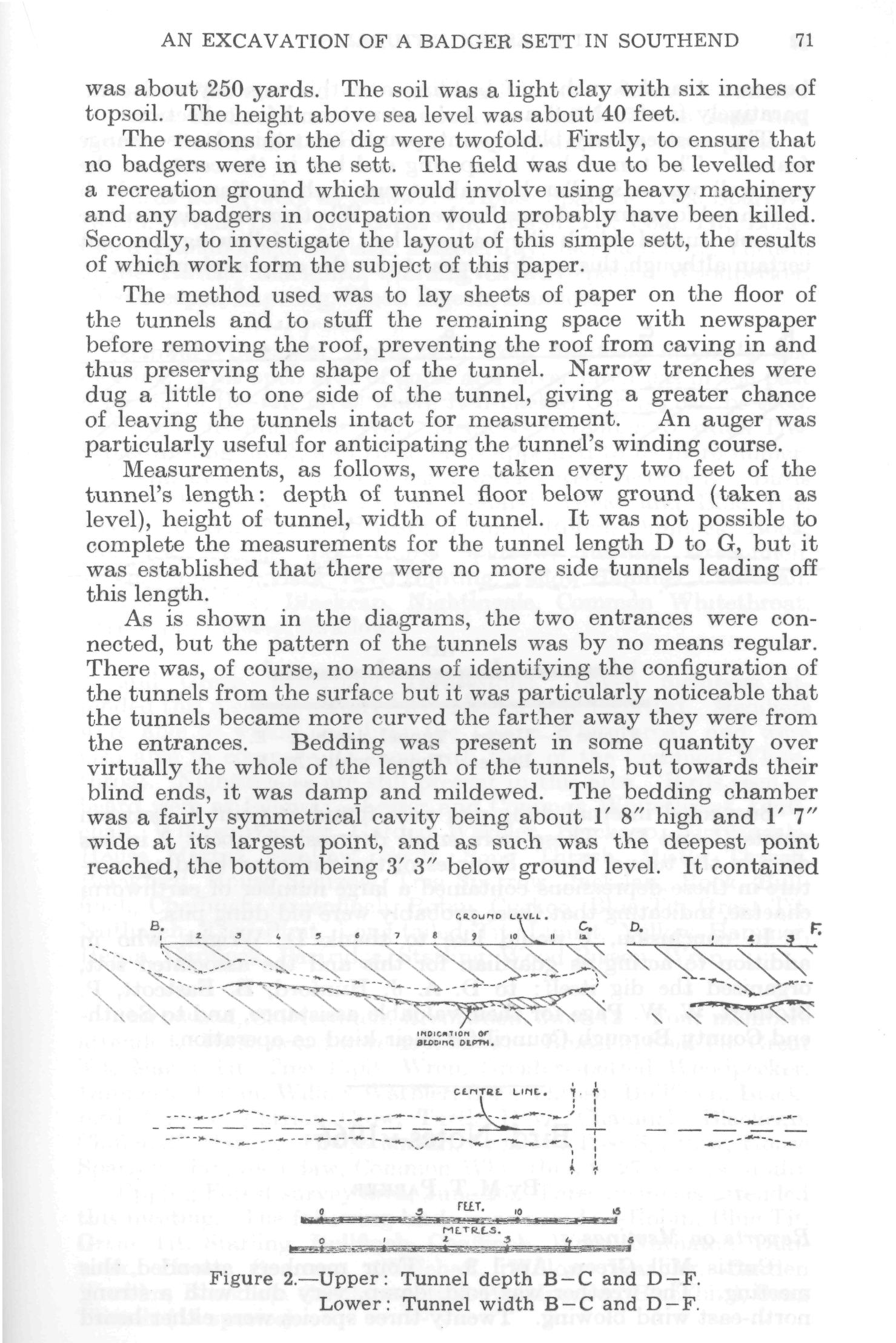 AN EXCAVATION OF A BADGER SETT IN SOUTHEND 71

was about 250 yards. The soil was a light clay with six inches of topsoil. The height above sea level was about 40 feet.

The reasons for the dig were twofold. Firstly, to ensure that no badgers were in the sett. The field was due to be levelled for a recreation ground which would involve using heavy machinery and any badgers in occupation would probably have been killed. Secondly, to investigate the layout of this simple sett, the results of which work form the subject of this paper.

The method used was to lay sheets of paper on the floor of the tunnels and to stuff the remaining space with newspaper before removing the roof, preventing the roof from caving in and thus preserving the shape of the tunnel. Narrow trenches were dug a little to one side of the tunnel, giving a greater chance of leaving the tunnels intact for measurement. An auger was particularly useful for anticipating the tunnel's winding course.

Measurements, as follows, were taken every two feet of the tunnel's length: depth of tunnel floor below ground (taken as level), height of tunnel, width of tunnel. It was not possible to complete the measurements for the tunnel length D to G, but it was established that there were no more side tunnels leading off this length.

As is shown in the diagrams, the two entrances were connected, but the pattern of the tunnels was by no means regular. There was, of course, no means of identifying the configuration of the tunnels from the surface but it was particularly noticeable that the tunnels became more curved the farther away they were from the entrances. Bedding was present in some quantity over virtually the whole of the length of the tunnels, but towards their blind ends, it was damp and mildewed. The bedding chamber was a fairly symmetrical cavity being about 1′ 8″ high and 1′ 7″ wide at its largest point, and as such was the deepest point reached, the bottom being 3′ 3″ below ground level. It contained

GROUND LEVEL.
B. 2 3 4 5 6 7 8 9 10 11 12 C. D. 1 2 3 F.
INDICATION OF BEDDING DEPTH.
CENTRE LINE.
FEET. 0 5 10 15
METRES. 0 1 2 3 4 5

Figure 2.—Upper: Tunnel depth B–C and D–F.
Lower: Tunnel width B–C and D–F.